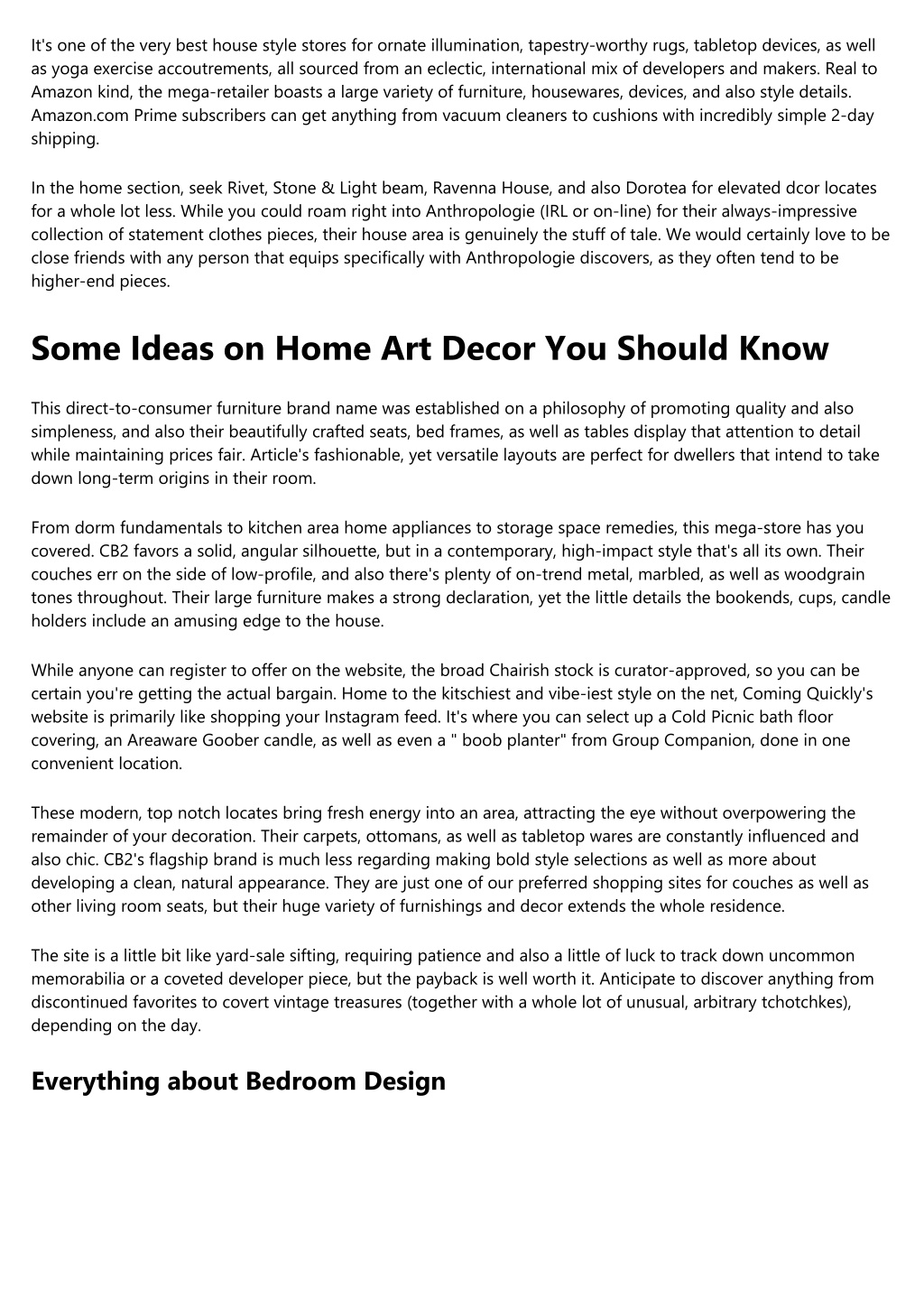 It's one of the very best house style stores for ornate illumination, tapestry-worthy rugs, tabletop devices, as well as yoga exercise accoutrements, all sourced from an eclectic, international mix of developers and makers. Real to Amazon kind, the mega-retailer boasts a large variety of furniture, housewares, devices, and also style details. Amazon.com Prime subscribers can get anything from vacuum cleaners to cushions with incredibly simple 2-day shipping.

In the home section, seek Rivet, Stone & Light beam, Ravenna House, and also Dorotea for elevated dcor locates for a whole lot less. While you could roam right into Anthropologie (IRL or on-line) for their always-impressive collection of statement clothes pieces, their house area is genuinely the stuff of tale. We would certainly love to be close friends with any person that equips specifically with Anthropologie discovers, as they often tend to be higher-end pieces.

Some Ideas on Home Art Decor You Should Know

This direct-to-consumer furniture brand name was established on a philosophy of promoting quality and also simpleness, and also their beautifully crafted seats, bed frames, as well as tables display that attention to detail while maintaining prices fair. Article's fashionable, yet versatile layouts are perfect for dwellers that intend to take down long-term origins in their room.

From dorm fundamentals to kitchen area home appliances to storage space remedies, this mega-store has you covered. CB2 favors a solid, angular silhouette, but in a contemporary, high-impact style that's all its own. Their couches err on the side of low-profile, and also there's plenty of on-trend metal, marbled, as well as woodgrain tones throughout. Their large furniture makes a strong declaration, yet the little details the bookends, cups, candle holders include an amusing edge to the house.

While anyone can register to offer on the website, the broad Chairish stock is curator-approved, so you can be certain you're getting the actual bargain. Home to the kitschiest and vibe-iest style on the net, Coming Quickly's website is primarily like shopping your Instagram feed. It's where you can select up a Cold Picnic bath floor covering, an Areaware Goober candle, as well as even a " boob planter" from Group Companion, done in one convenient location.

These modern, top notch locates bring fresh energy into an area, attracting the eye without overpowering the remainder of your decoration. Their carpets, ottomans, as well as tabletop wares are constantly influenced and also chic. CB2's flagship brand is much less regarding making bold style selections as well as more about developing a clean, natural appearance. They are just one of our preferred shopping sites for couches as well as other living room seats, but their huge variety of furnishings and decor extends the whole residence.

The site is a little bit like yard-sale sifting, requiring patience and also a little of luck to track down uncommon memorabilia or a coveted developer piece, but the payback is well worth it. Anticipate to discover anything from discontinued favorites to covert vintage treasures (together with a whole lot of unusual, arbitrary tchotchkes), depending on the day.

Everything about Bedroom Design